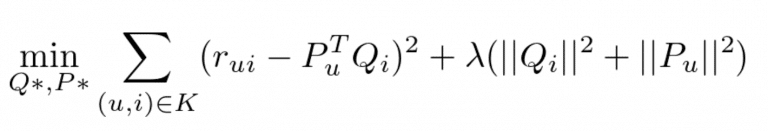 $\min_{Q*,P*} \sum_{(u,i)\in K} (r_{ui} - P_u^T Q_i)^2 + \lambda(||Q_i||^2 + ||P_u||^2)$